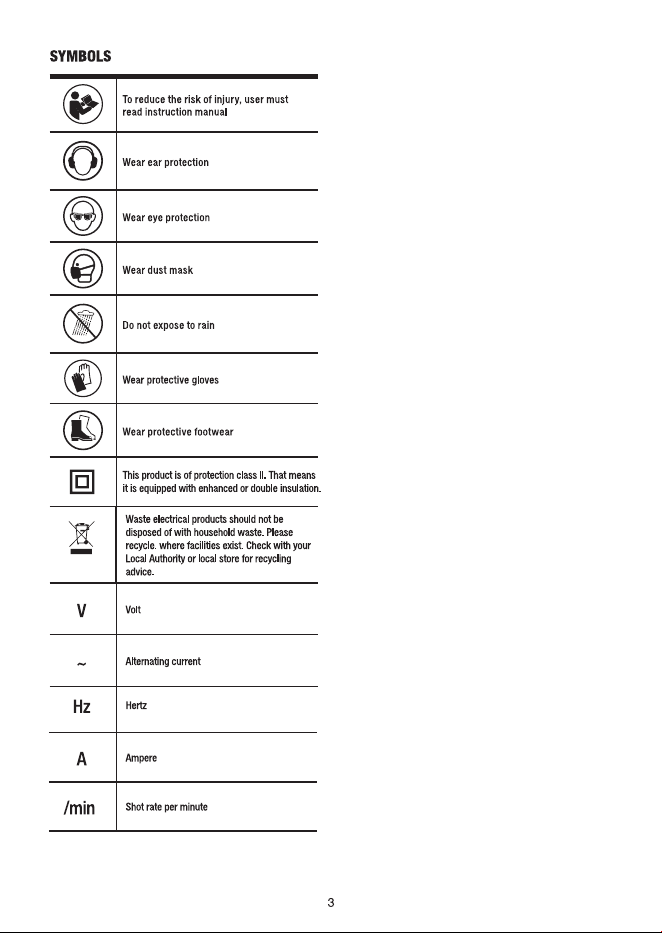 SYMBOLS

|  | To reduce the risk of injury, user must read instruction manual |
|---|---|
|  | Wear ear protection |
|  | Wear eye protection |
|  | Wear dust mask |
|  | Do not expose to rain |
|  | Wear protective gloves |
|  | Wear protective footwear |
|  | This product is of protection class II. That means it is equipped with enhanced or double insulation. |
|  | Waste electrical products should not be disposed of with household waste. Please recycle. where facilities exist. Check with your Local Authority or local store for recycling advice. |
| V | Volt |
| ~ | Alternating current |
| Hz | Hertz |
| A | Ampere |
| /min | Shot rate per minute |

3